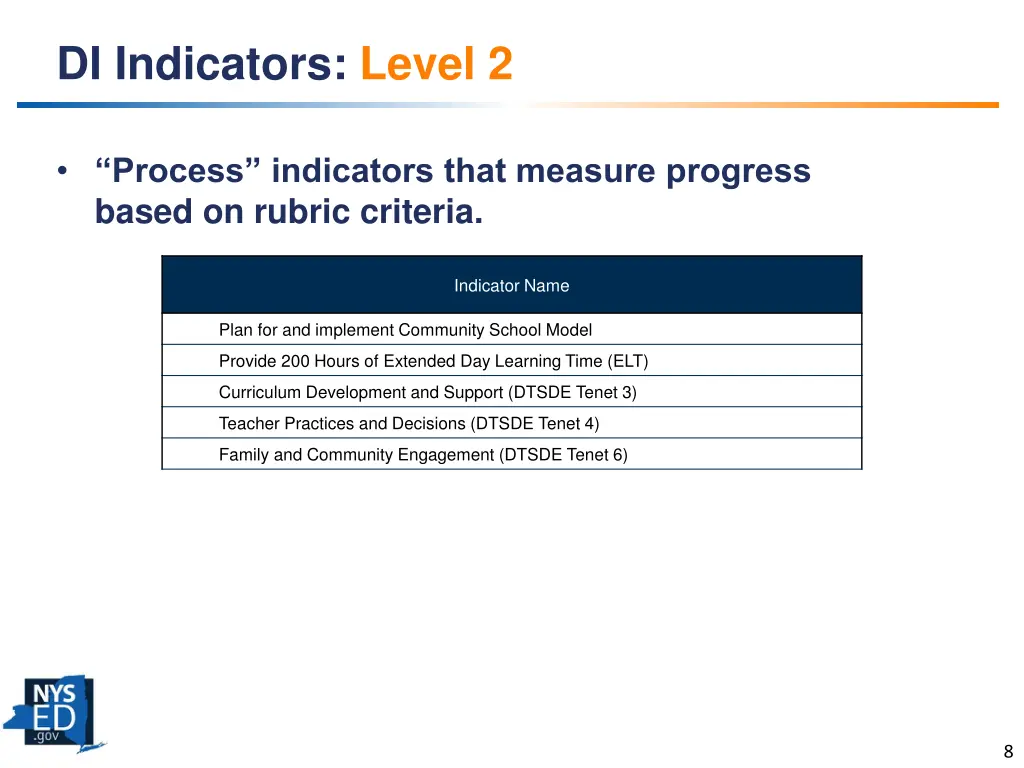 DI Indicators: Level 2

• “Process” indicators that measure progress based on rubric criteria.

| Indicator Name |
|---|
| Plan for and implement Community School Model |
| Provide 200 Hours of Extended Day Learning Time (ELT) |
| Curriculum Development and Support (DTSDE Tenet 3) |
| Teacher Practices and Decisions (DTSDE Tenet 4) |
| Family and Community Engagement (DTSDE Tenet 6) |

NYS ED .gov

8